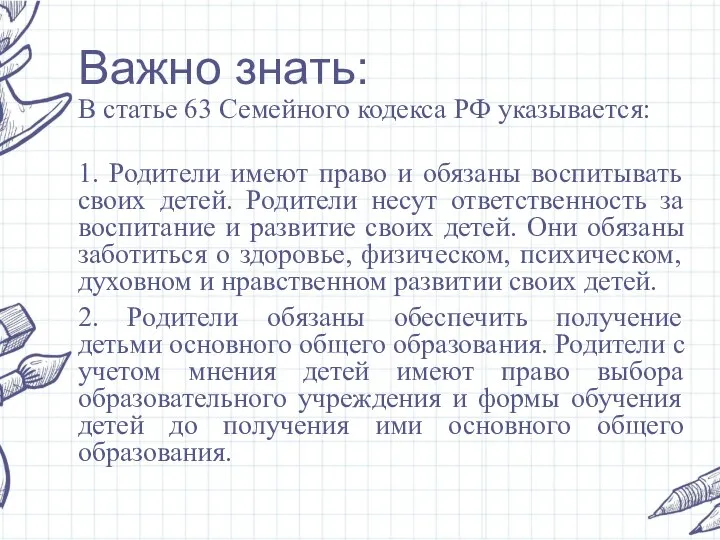 Важно знать:
В статье 63 Семейного кодекса РФ указывается:

1. Родители имеют право и обязаны воспитывать своих детей. Родители несут ответственность за воспитание и развитие своих детей. Они обязаны заботиться о здоровье, физическом, психическом, духовном и нравственном развитии своих детей.

2. Родители обязаны обеспечить получение детьми основного общего образования. Родители с учетом мнения детей имеют право выбора образовательного учреждения и формы обучения детей до получения ими основного общего образования.